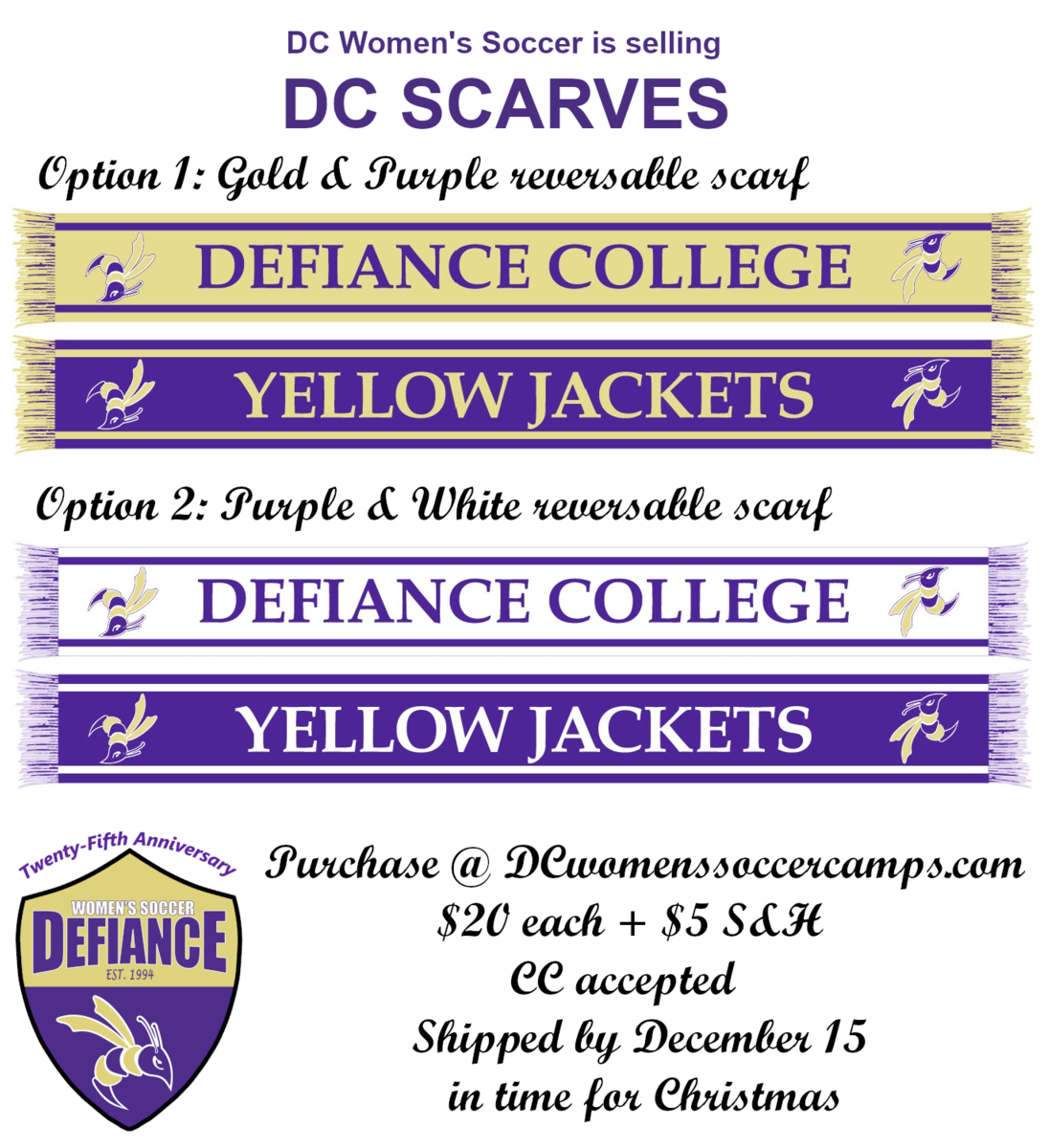 DC Women's Soccer is selling

DC SCARVES

Option 1: Gold & Purple reversable scarf

DEFIANCE COLLEGE

YELLOW JACKETS

Option 2: Purple & White reversable scarf

DEFIANCE COLLEGE

YELLOW JACKETS

Twenty-Fifth Anniversary

WOMEN'S SOCCER

DEFIANCE

EST. 1994

Purchase @ DCwomenssoccercamps.com
$20 each + $5 S&H
CC accepted
Shipped by December 15
in time for Christmas